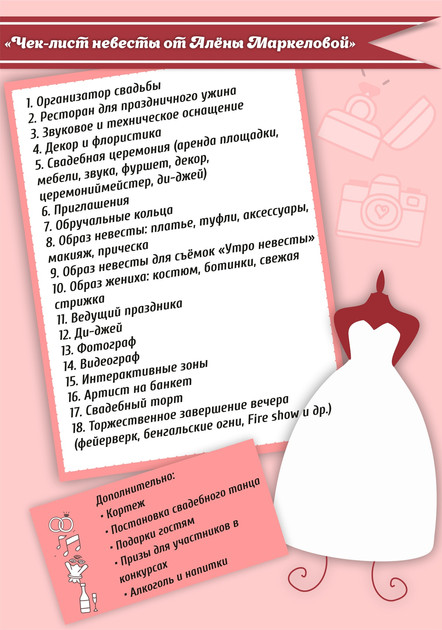 «Чек-лист невесты от Алёны Маркеловой»

1. Организатор свадьбы
2. Ресторан для праздничного ужина
3. Звуковое и техническое оснащение
4. Декор и флористика
5. Свадебная церемония (аренда площадки, мебели, звука, фуршет, декор, церемониймейстер, ди-джей)
6. Приглашения
7. Обручальные кольца
8. Образ невесты: платье, туфли, аксессуары, макияж, прическа
9. Образ невесты для съёмок «Утро невесты»
10. Образ жениха: костюм, ботинки, свежая стрижка
11. Ведущий праздника
12. Ди-джей
13. Фотограф
14. Видеограф
15. Интерактивные зоны
16. Артист на банкет
17. Свадебный торт
18. Торжественное завершение вечера (фейерверк, бенгальские огни, Fire show и др.)

Дополнительно:
• Кортеж
• Постановка свадебного танца
• Подарки гостям
• Призы для участников в конкурсах
• Алкоголь и напитки